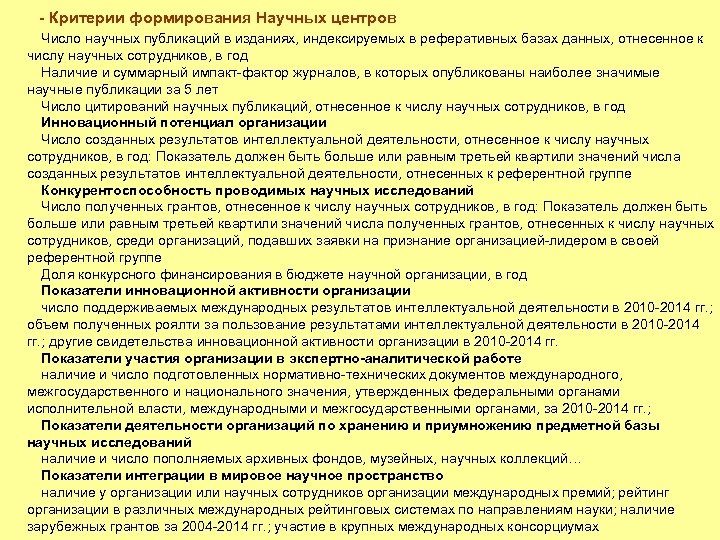 - Критерии формирования Научных центров

Число научных публикаций в изданиях, индексируемых в реферативных базах данных, отнесенное к числу научных сотрудников, в год

Наличие и суммарный импакт-фактор журналов, в которых опубликованы наиболее значимые научные публикации за 5 лет

Число цитирований научных публикаций, отнесенное к числу научных сотрудников, в год

Инновационный потенциал организации

Число созданных результатов интеллектуальной деятельности, отнесенное к числу научных сотрудников, в год: Показатель должен быть больше или равным третьей квартили значений числа созданных результатов интеллектуальной деятельности, отнесенных к референтной группе

Конкурентоспособность проводимых научных исследований

Число полученных грантов, отнесенное к числу научных сотрудников, в год: Показатель должен быть больше или равным третьей квартили значений числа полученных грантов, отнесенных к числу научных сотрудников, среди организаций, подавших заявки на признание организацией-лидером в своей референтной группе

Доля конкурсного финансирования в бюджете научной организации, в год

Показатели инновационной активности организации

число поддерживаемых международных результатов интеллектуальной деятельности в 2010-2014 гг.; объем полученных роялти за пользование результатами интеллектуальной деятельности в 2010-2014 гг.; другие свидетельства инновационной активности организации в 2010-2014 гг.

Показатели участия организации в экспертно-аналитической работе

наличие и число подготовленных нормативно-технических документов международного, межгосударственного и национального значения, утвержденных федеральными органами исполнительной власти, международными и межгосударственными органами, за 2010-2014 гг.;

Показатели деятельности организаций по хранению и приумножению предметной базы научных исследований

наличие и число пополняемых архивных фондов, музейных, научных коллекций…

Показатели интеграции в мировое научное пространство

наличие у организации или научных сотрудников организации международных премий; рейтинг организации в различных международных рейтинговых системах по направлениям науки; наличие зарубежных грантов за 2004-2014 гг.; участие в крупных международных консорциумах